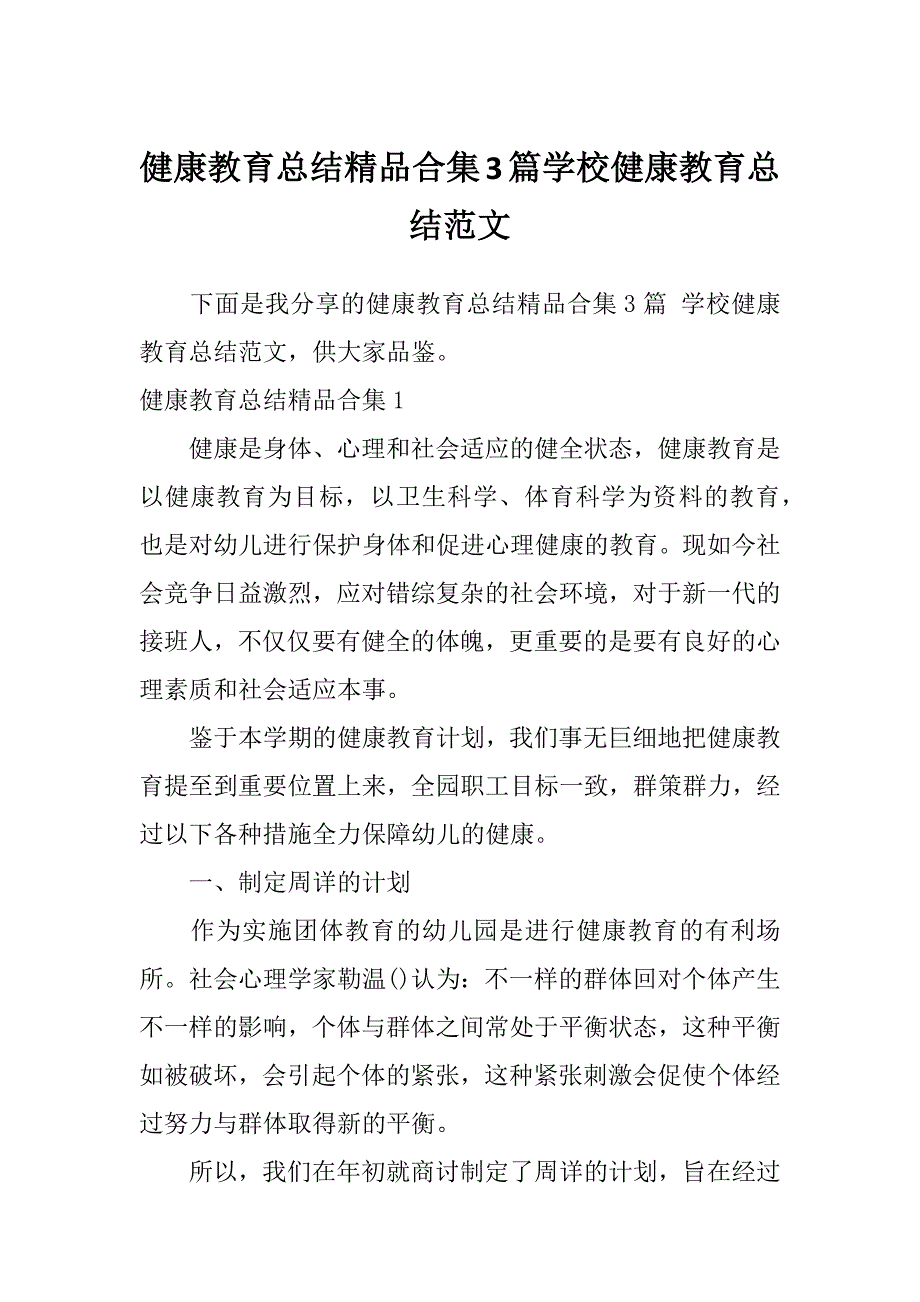 健康教育总结精品合集3篇学校健康教育总结范文

下面是我分享的健康教育总结精品合集3篇 学校健康教育总结范文，供大家品鉴。

健康教育总结精品合集1

健康是身体、心理和社会适应的健全状态，健康教育是以健康教育为目标，以卫生科学、体育科学为资料的教育，也是对幼儿进行保护身体和促进心理健康的教育。现如今社会竞争日益激烈，应对错综复杂的社会环境，对于新一代的接班人，不仅仅要有健全的体魄，更重要的是要有良好的心理素质和社会适应本事。

鉴于本学期的健康教育计划，我们事无巨细地把健康教育提至到重要位置上来，全园职工目标一致，群策群力，经过以下各种措施全力保障幼儿的健康。

一、制定周详的计划

作为实施团体教育的幼儿园是进行健康教育的有利场所。社会心理学家勒温()认为：不一样的群体回对个体产生不一样的影响，个体与群体之间常处于平衡状态，这种平衡如被破坏，会引起个体的紧张，这种紧张刺激会促使个体经过努力与群体取得新的平衡。

所以，我们在年初就商讨制定了周详的计划，旨在经过